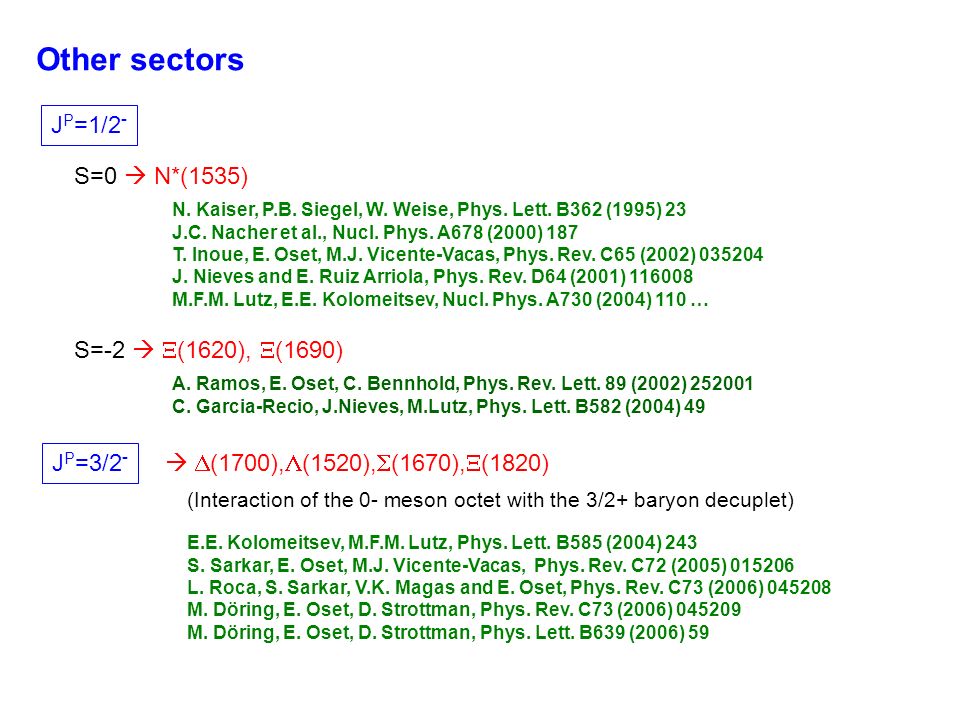 Other sectors

$J^P=1/2^-$

S=0 → N*(1535)

N. Kaiser, P.B. Siegel, W. Weise, Phys. Lett. B362 (1995) 23
J.C. Nacher et al., Nucl. Phys. A678 (2000) 187
T. Inoue, E. Oset, M.J. Vicente-Vacas, Phys. Rev. C65 (2002) 035204
J. Nieves and E. Ruiz Arriola, Phys. Rev. D64 (2001) 116008
M.F.M. Lutz, E.E. Kolomeitsev, Nucl. Phys. A730 (2004) 110 …

S=-2 → $\Xi$(1620), $\Xi$(1690)

A. Ramos, E. Oset, C. Bennhold, Phys. Rev. Lett. 89 (2002) 252001
C. Garcia-Recio, J.Nieves, M.Lutz, Phys. Lett. B582 (2004) 49

$J^P=3/2^-$ → $\Delta$(1700),$\Lambda$(1520),$\Sigma$(1670),$\Xi$(1820)

(Interaction of the 0- meson octet with the 3/2+ baryon decuplet)

E.E. Kolomeitsev, M.F.M. Lutz, Phys. Lett. B585 (2004) 243
S. Sarkar, E. Oset, M.J. Vicente-Vacas, Phys. Rev. C72 (2005) 015206
L. Roca, S. Sarkar, V.K. Magas and E. Oset, Phys. Rev. C73 (2006) 045208
M. Döring, E. Oset, D. Strottman, Phys. Rev. C73 (2006) 045209
M. Döring, E. Oset, D. Strottman, Phys. Lett. B639 (2006) 59